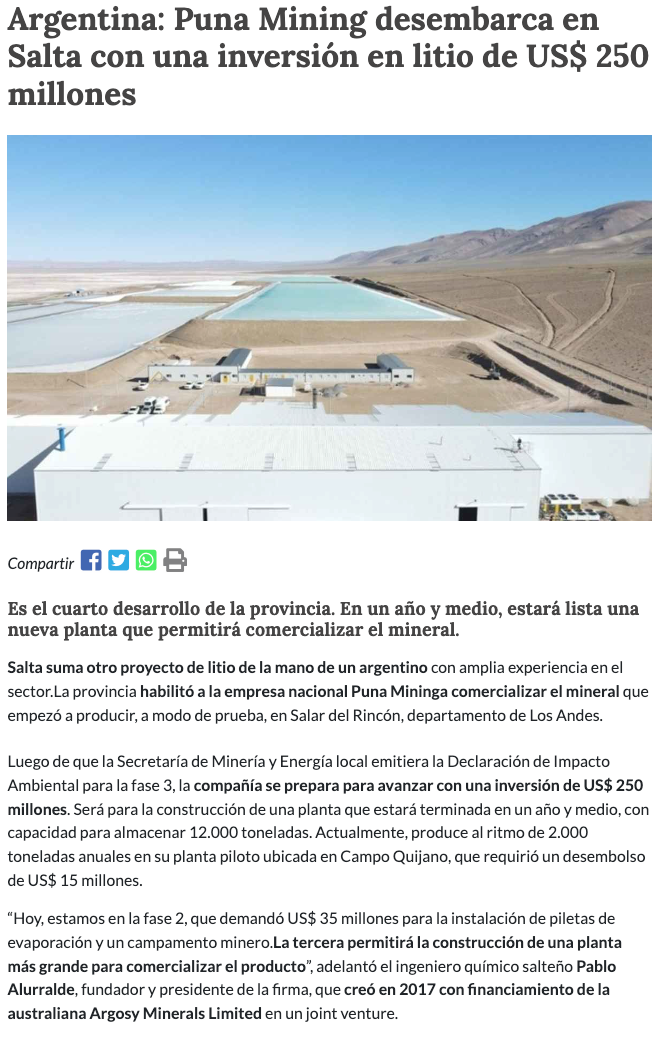 Argentina: Puna Mining desembarca en Salta con una inversión en litio de US$ 250 millones

Compartir

Es el cuarto desarrollo de la provincia. En un año y medio, estará lista una nueva planta que permitirá comercializar el mineral.

Salta suma otro proyecto de litio de la mano de un argentino con amplia experiencia en el sector.La provincia habilitó a la empresa nacional Puna Mininga comercializar el mineral que empezó a producir, a modo de prueba, en Salar del Rincón, departamento de Los Andes.

Luego de que la Secretaría de Minería y Energía local emitiera la Declaración de Impacto Ambiental para la fase 3, la compañía se prepara para avanzar con una inversión de US$ 250 millones. Será para la construcción de una planta que estará terminada en un año y medio, con capacidad para almacenar 12.000 toneladas. Actualmente, produce al ritmo de 2.000 toneladas anuales en su planta piloto ubicada en Campo Quijano, que requirió un desembolso de US$ 15 millones.

"Hoy, estamos en la fase 2, que demandó US$ 35 millones para la instalación de piletas de evaporación y un campamento minero.La tercera permitirá la construcción de una planta más grande para comercializar el producto", adelantó el ingeniero químico salteño Pablo Alurralde, fundador y presidente de la firma, que creó en 2017 con financiamiento de la australiana Argosy Minerals Limited en un joint venture.